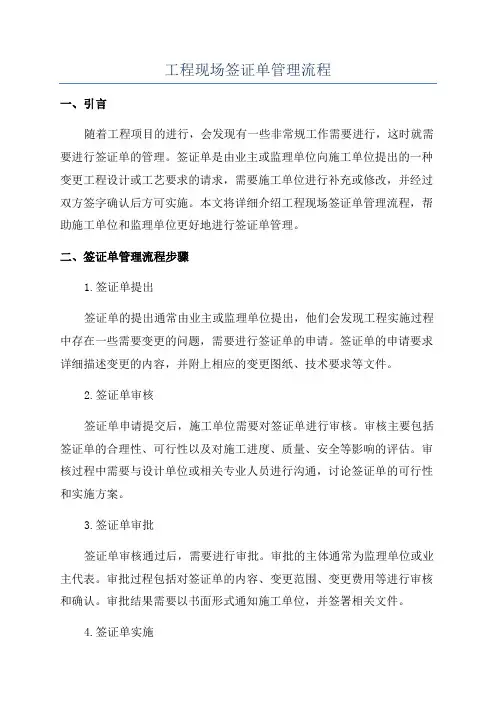 工程现场签证单管理流程

一、引言

随着工程项目的进行，会发现有一些非常规工作需要进行，这时就需要进行签证单的管理。签证单是由业主或监理单位向施工单位提出的一种变更工程设计或工艺要求的请求，需要施工单位进行补充或修改，并经过双方签字确认后方可实施。本文将详细介绍工程现场签证单管理流程，帮助施工单位和监理单位更好地进行签证单管理。

二、签证单管理流程步骤

1.签证单提出

签证单的提出通常由业主或监理单位提出，他们会发现工程实施过程中存在一些需要变更的问题，需要进行签证单的申请。签证单的申请要求详细描述变更的内容，并附上相应的变更图纸、技术要求等文件。

2.签证单审核

签证单申请提交后，施工单位需要对签证单进行审核。审核主要包括签证单的合理性、可行性以及对施工进度、质量、安全等影响的评估。审核过程中需要与设计单位或相关专业人员进行沟通，讨论签证单的可行性和实施方案。

3.签证单审批

签证单审核通过后，需要进行审批。审批的主体通常为监理单位或业主代表。审批过程包括对签证单的内容、变更范围、变更费用等进行审核和确认。审批结果需要以书面形式通知施工单位，并签署相关文件。

4.签证单实施